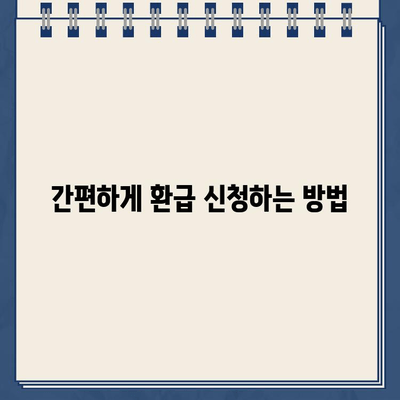 간편하게 환급 신청하는 방법